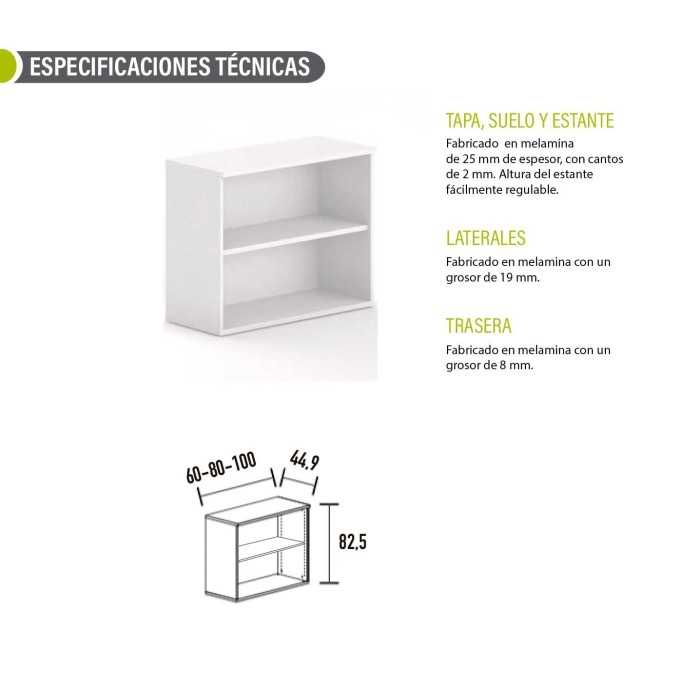 ESPECIFICACIONES TÉCNICAS

TAPA, SUELO Y ESTANTE

Fabricado en melamina de 25 mm de espesor, con cantos de 2 mm. Altura del estante fácilmente regulable.

LATERALES

Fabricado en melamina con un grosor de 19 mm.

TRASERA

Fabricado en melamina con un grosor de 8 mm.

60-80-100

44,9

82,5